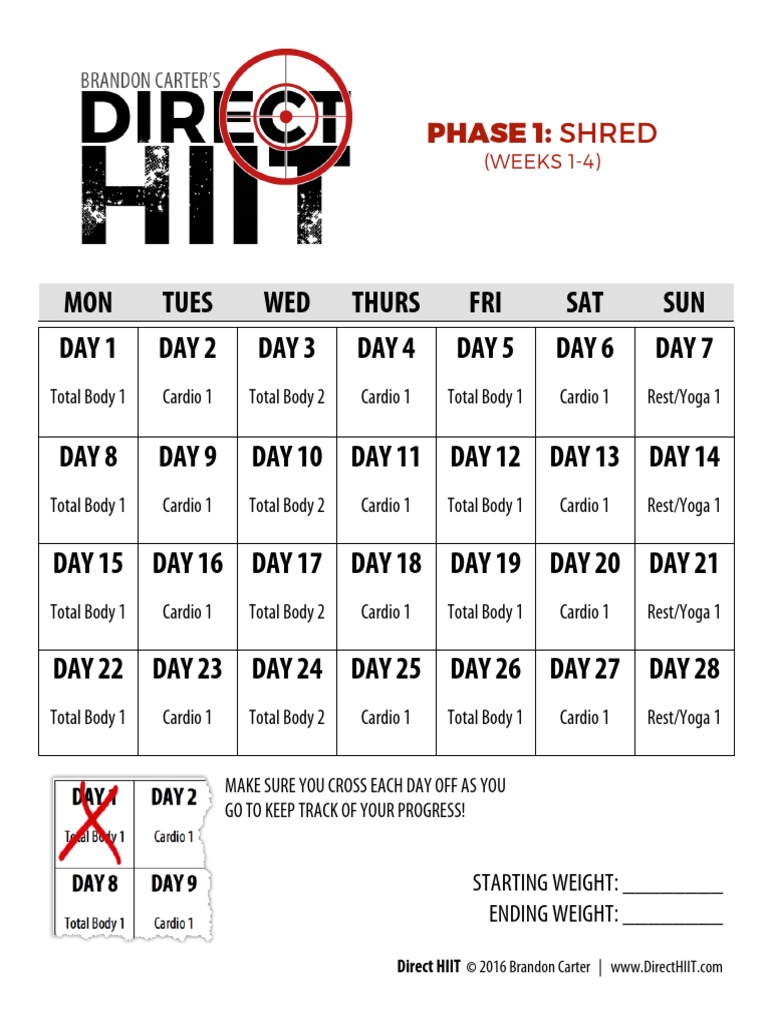 BRANDON CARTER'S
DIRECT
HIIT

PHASE 1: SHRED
(WEEKS 1-4)

| MON | TUES | WED | THURS | FRI | SAT | SUN |
|---|---|---|---|---|---|---|
| DAY 1 Total Body 1 | DAY 2 Cardio 1 | DAY 3 Total Body 2 | DAY 4 Cardio 1 | DAY 5 Total Body 1 | DAY 6 Cardio 1 | DAY 7 Rest/Yoga 1 |
| DAY 8 Total Body 1 | DAY 9 Cardio 1 | DAY 10 Total Body 2 | DAY 11 Cardio 1 | DAY 12 Total Body 1 | DAY 13 Cardio 1 | DAY 14 Rest/Yoga 1 |
| DAY 15 Total Body 1 | DAY 16 Cardio 1 | DAY 17 Total Body 2 | DAY 18 Cardio 1 | DAY 19 Total Body 1 | DAY 20 Cardio 1 | DAY 21 Rest/Yoga 1 |
| DAY 22 Total Body 1 | DAY 23 Cardio 1 | DAY 24 Total Body 2 | DAY 25 Cardio 1 | DAY 26 Total Body 1 | DAY 27 Cardio 1 | DAY 28 Rest/Yoga 1 |

| DAY 1 Total Body 1 | DAY 2 Cardio 1 |
|---|---|
| DAY 8 Total Body 1 | DAY 9 Cardio 1 |

MAKE SURE YOU CROSS EACH DAY OFF AS YOU GO TO KEEP TRACK OF YOUR PROGRESS!

STARTING WEIGHT: ___________
ENDING WEIGHT: ___________

Direct HIIT © 2016 Brandon Carter | www.DirectHIIT.com